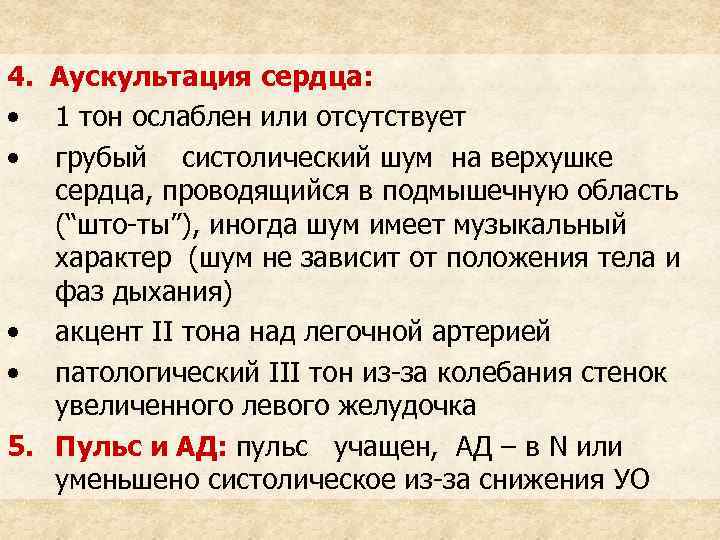 4. Аускультация сердца:
• 1 тон ослаблен или отсутствует
• грубый систолический шум на верхушке сердца, проводящийся в подмышечную область (“што-ты”), иногда шум имеет музыкальный характер (шум не зависит от положения тела и фаз дыхания)
• акцент II тона над легочной артерией
• патологический III тон из-за колебания стенок увеличенного левого желудочка
5. Пульс и АД: пульс учащен, АД – в N или уменьшено систолическое из-за снижения УО